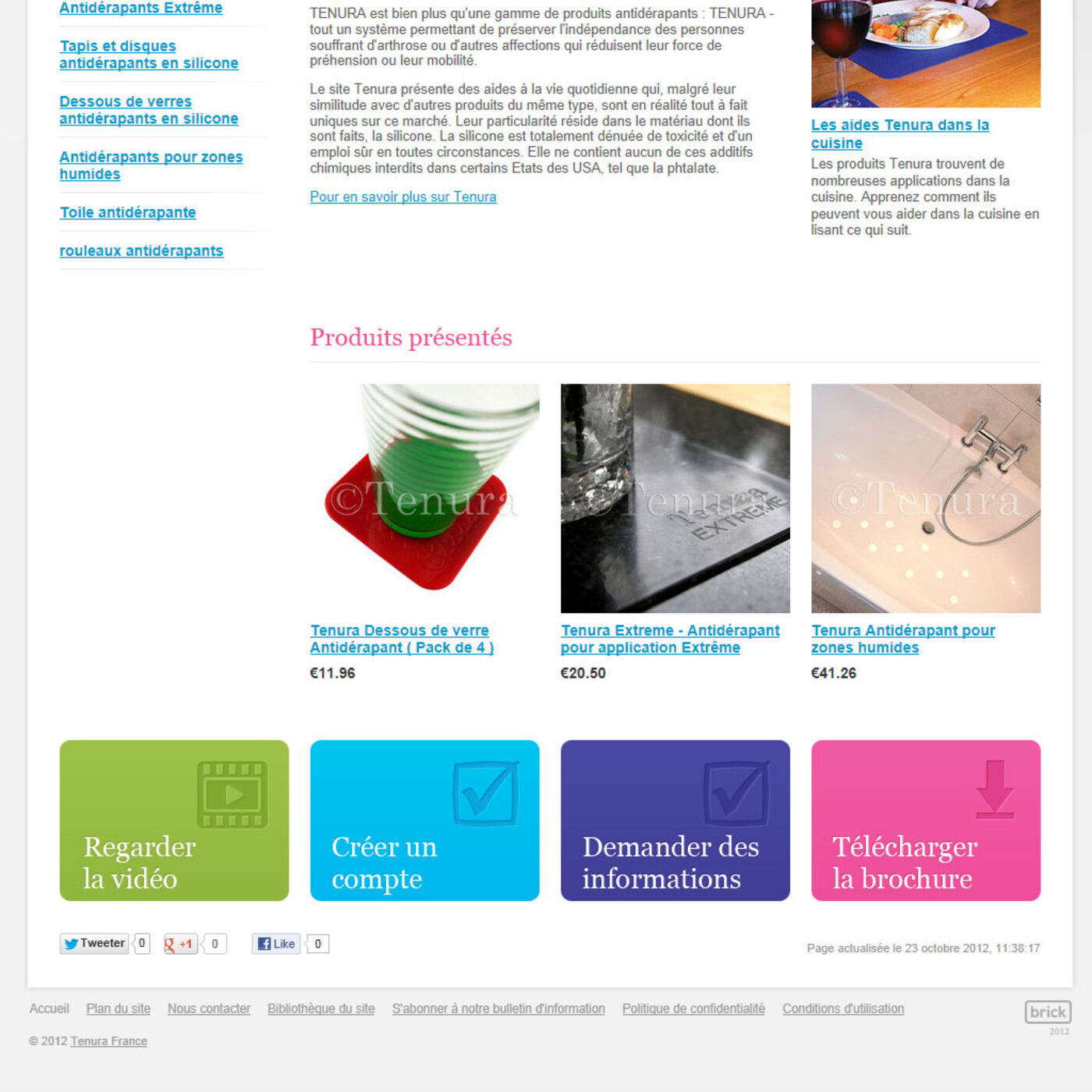 Antidérapants Extrême

Tapis et disques antidérapants en silicone

Dessous de verres antidérapants en silicone

Antidérapants pour zones humides

Toile antidérapante

rouleaux antidérapants

TENURA est bien plus qu'une gamme de produits antidérapants : TENURA - tout un système permettant de préserver l'indépendance des personnes souffrant d'arthrose ou d'autres affections qui réduisent leur force de préhension ou leur mobilité.

Le site Tenura présente des aides à la vie quotidienne qui, malgré leur similitude avec d'autres produits du même type, sont en réalité tout à fait uniques sur ce marché. Leur particularité réside dans le matériau dont ils sont faits, la silicone. La silicone est totalement dénuée de toxicité et d'un emploi sûr en toutes circonstances. Elle ne contient aucun de ces additifs chimiques interdits dans certains Etats des USA, tel que la phtalate.

Pour en savoir plus sur Tenura

Les aides Tenura dans la cuisine

Les produits Tenura trouvent de nombreuses applications dans la cuisine. Apprenez comment ils peuvent vous aider dans la cuisine en lisant ce qui suit.

Produits présentés

©Tenura

Tenura Dessous de verre Antidérapant ( Pack de 4 )

€11.96

©Tenura

Tenura EXTREME

Tenura Extreme - Antidérapant pour application Extrême

€20.50

©Tenura

Tenura Antidérapant pour zones humides

€41.26

Regarder la vidéo

Créer un compte

Demander des informations

Télécharger la brochure

Tweeter 0 +1 0 Like 0

Page actualisée le 23 octobre 2012, 11:38:17

Accueil Plan du site Nous contacter Bibliothèque du site S'abonner à notre bulletin d'information Politique de confidentialité Conditions d'utilisation

brick 2012

© 2012 Tenura France